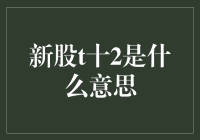 新股t十2是什么意思